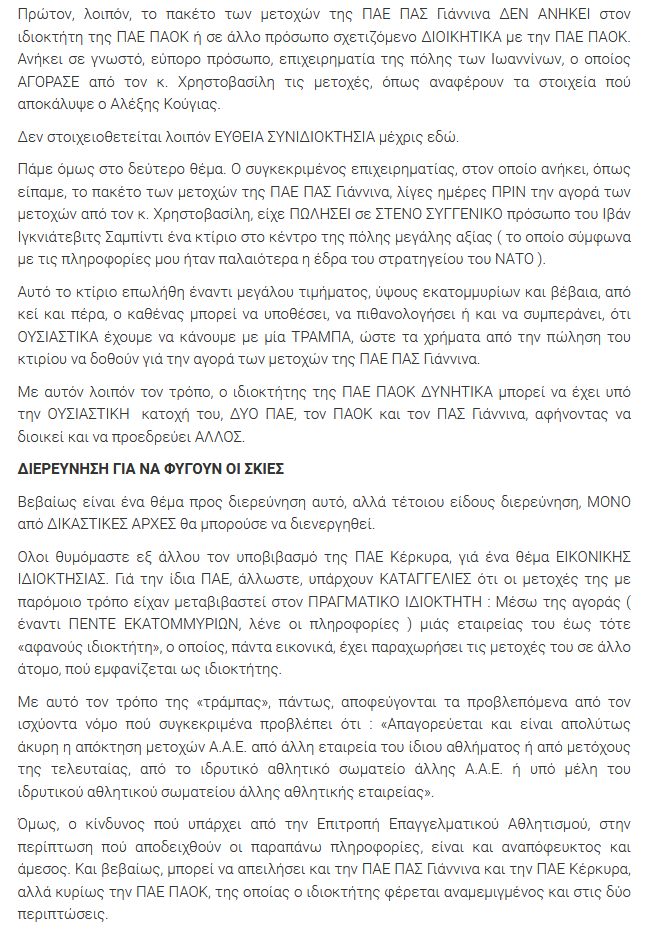 Πρώτον, λοιπόν, το πακέτο των μετοχών της ΠΑΕ ΠΑΣ Γιάννινα ΔΕΝ ΑΝΗΚΕΙ στον ιδιοκτήτη της ΠΑΕ ΠΑΟΚ ή σε άλλο πρόσωπο σχετιζόμενο ΔΙΟΙΚΗΤΙΚΑ με την ΠΑΕ ΠΑΟΚ. Ανήκει σε γνωστό, εύπορο πρόσωπο, επιχειρηματία της πόλης των Ιωαννίνων, ο οποίος ΑΓΟΡΑΣΕ από τον κ. Χρηστοβασίλη τις μετοχές, όπως αναφέρουν τα στοιχεία πού αποκάλυψε ο Αλέξης Κούγιας.

Δεν στοιχειοθετείται λοιπόν ΕΥΘΕΙΑ ΣΥΝΙΔΙΟΚΤΗΣΙΑ μέχρις εδώ.

Πάμε όμως στο δεύτερο θέμα. Ο συγκεκριμένος επιχειρηματίας, στον οποίο ανήκει, όπως είπαμε, το πακέτο των μετοχών της ΠΑΕ ΠΑΣ Γιάννινα, λίγες ημέρες ΠΡΙΝ την αγορά των μετοχών από τον κ. Χρηστοβασίλη, είχε ΠΩΛΗΣΕΙ σε ΣΤΕΝΟ ΣΥΓΓΕΝΙΚΟ πρόσωπο του Ιβάν Ιγκνιάτεβιτς Σαμπίντι ένα κτίριο στο κέντρο της πόλης μεγάλης αξίας ( το οποίο σύμφωνα με τις πληροφορίες μου ήταν παλαιότερα η έδρα του στρατηγείου του ΝΑΤΟ ).

Αυτό το κτίριο επωλήθη έναντι μεγάλου τιμήματος, ύψους εκατομμυρίων και βέβαια, από κεί και πέρα, ο καθένας μπορεί να υποθέσει, να πιθανολογήσει ή και να συμπεράνει, ότι ΟΥΣΙΑΣΤΙΚΑ έχουμε να κάνουμε με μία ΤΡΑΜΠΑ, ώστε τα χρήματα από την πώληση του κτιρίου να δοθούν γιά την αγορά των μετοχών της ΠΑΕ ΠΑΣ Γιάννινα.

Με αυτόν λοιπόν τον τρόπο, ο ιδιοκτήτης της ΠΑΕ ΠΑΟΚ ΔΥΝΗΤΙΚΑ μπορεί να έχει υπό την ΟΥΣΙΑΣΤΙΚΗ κατοχή του, ΔΥΟ ΠΑΕ, τον ΠΑΟΚ και τον ΠΑΣ Γιάννινα, αφήνοντας να διοικεί και να προεδρεύει ΑΛΛΟΣ.

ΔΙΕΡΕΥΝΗΣΗ ΓΙΑ ΝΑ ΦΥΓΟΥΝ ΟΙ ΣΚΙΕΣ

Βεβαίως είναι ένα θέμα προς διερεύνηση αυτό, αλλά τέτοιου είδους διερεύνηση, ΜΟΝΟ από ΔΙΚΑΣΤΙΚΕΣ ΑΡΧΕΣ θα μπορούσε να διενεργηθεί.

Ολοι θυμόμαστε εξ άλλου τον υποβιβασμό της ΠΑΕ Κέρκυρα, γιά ένα θέμα ΕΙΚΟΝΙΚΗΣ ΙΔΙΟΚΤΗΣΙΑΣ. Γιά την ίδια ΠΑΕ, άλλωστε, υπάρχουν ΚΑΤΑΓΓΕΛΙΕΣ ότι οι μετοχές της με παρόμοιο τρόπο είχαν μεταβιβαστεί στον ΠΡΑΓΜΑΤΙΚΟ ΙΔΙΟΚΤΗΤΗ : Μέσω της αγοράς ( έναντι ΠΕΝΤΕ ΕΚΑΤΟΜΜΥΡΙΩΝ, λένε οι πληροφορίες ) μιάς εταιρείας του έως τότε «αφανούς ιδιοκτήτη», ο οποίος, πάντα εικονικά, έχει παραχωρήσει τις μετοχές του σε άλλο άτομο, πού εμφανίζεται ως ιδιοκτήτης.

Με αυτό τον τρόπο της «τράμπας», πάντως, αποφεύγονται τα προβλεπόμενα από τον ισχύοντα νόμο πού συγκεκριμένα προβλέπει ότι : «Απαγορεύεται και είναι απολύτως άκυρη η απόκτηση μετοχών Α.Α.Ε. από άλλη εταιρεία του ίδιου αθλήματος ή από μετόχους της τελευταίας, από το ιδρυτικό αθλητικό σωματείο άλλης Α.Α.Ε. ή υπό μέλη του ιδρυτικού αθλητικού σωματείου άλλης αθλητικής εταιρείας».

Όμως, ο κίνδυνος πού υπάρχει από την Επιτροπή Επαγγελματικού Αθλητισμού, στην περίπτωση πού αποδειχθούν οι παραπάνω πληροφορίες, είναι και αναπόφευκτος και άμεσος. Και βεβαίως, μπορεί να απειλήσει και την ΠΑΕ ΠΑΣ Γιάννινα και την ΠΑΕ Κέρκυρα, αλλά κυρίως την ΠΑΕ ΠΑΟΚ, της οποίας ο ιδιοκτήτης φέρεται αναμεμιγμένος και στις δύο περιπτώσεις.